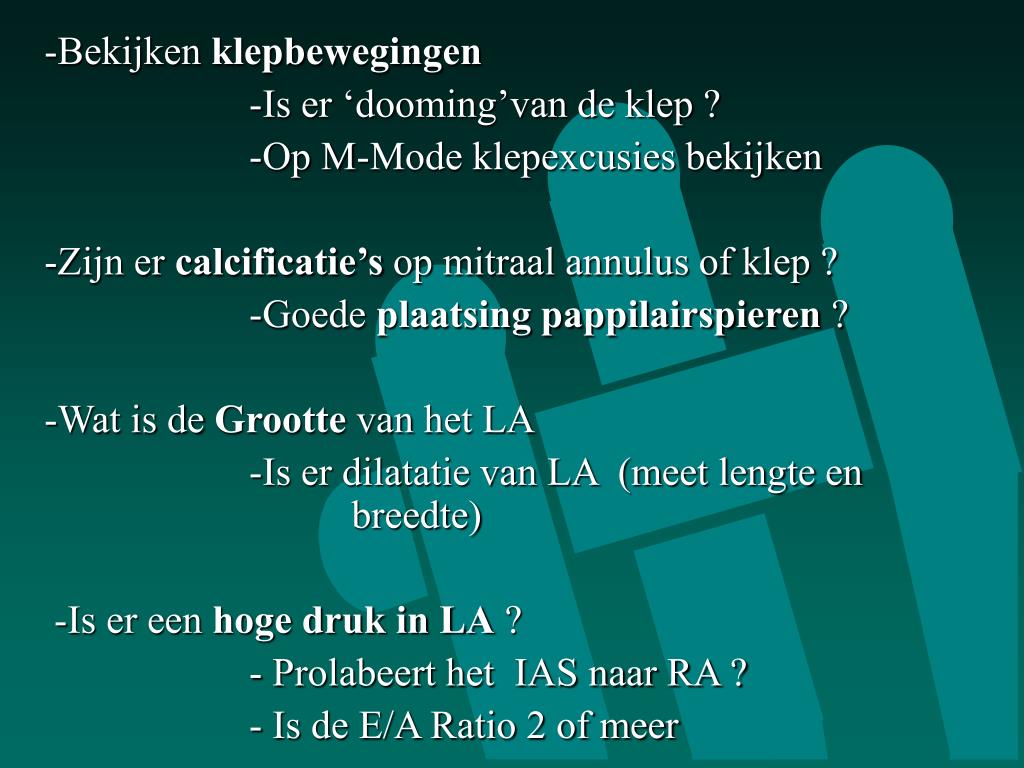 -Bekijken klepbewegingen

-Is er ‘dooming’van de klep ?

-Op M-Mode klepexcusies bekijken

-Zijn er calcificatie’s op mitraal annulus of klep ?

-Goede plaatsing pappilairspieren ?

-Wat is de Grootte van het LA

-Is er dilatatie van LA (meet lengte en breedte)

-Is er een hoge druk in LA ?

- Prolabeert het IAS naar RA ?

- Is de E/A Ratio 2 of meer